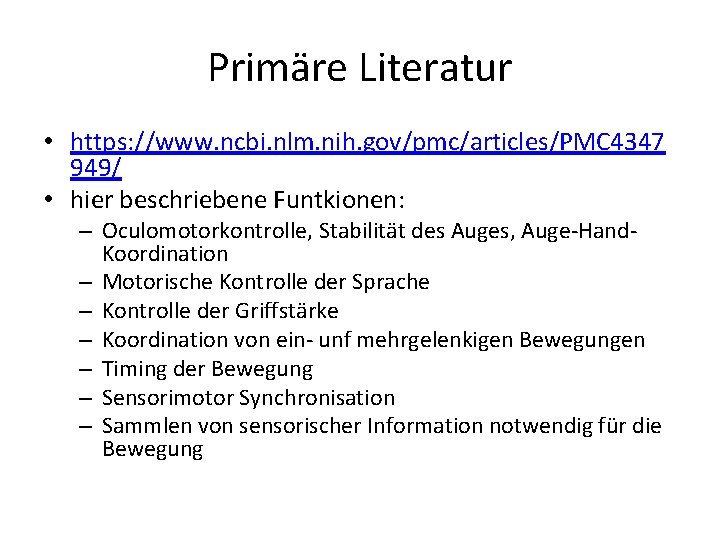 Primäre Literatur

• https://www.ncbi.nlm.nih.gov/pmc/articles/PMC4347949/
• hier beschriebene Funtkionen:
  – Oculomotorkontrolle, Stabilität des Auges, Auge-Hand-Koordination
  – Motorische Kontrolle der Sprache
  – Kontrolle der Griffstärke
  – Koordination von ein- unf mehrgelenkigen Bewegungen
  – Timing der Bewegung
  – Sensorimotor Synchronisation
  – Sammlen von sensorischer Information notwendig für die Bewegung